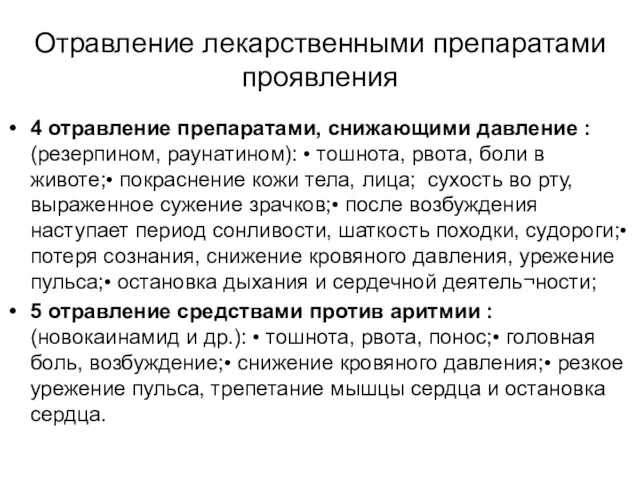 Отравление лекарственными препаратами проявления

• 4 отравление препаратами, снижающими давление : (резерпином, раунатином): • тошнота, рвота, боли в животе;• покраснение кожи тела, лица; сухость во рту, выраженное сужение зрачков;• после возбуждения наступает период сонливости, шаткость походки, судороги;• потеря сознания, снижение кровяного давления, урежение пульса;• остановка дыхания и сердечной деятель¬ности;

• 5 отравление средствами против аритмии : (новокаинамид и др.): • тошнота, рвота, понос;• головная боль, возбуждение;• снижение кровяного давления;• резкое урежение пульса, трепетание мышцы сердца и остановка сердца.